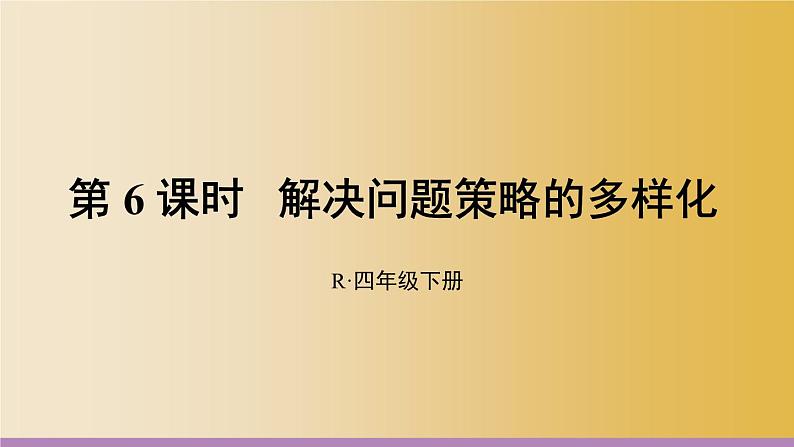 第 6 课时　解决问题策略的多样化

R·四年级下册